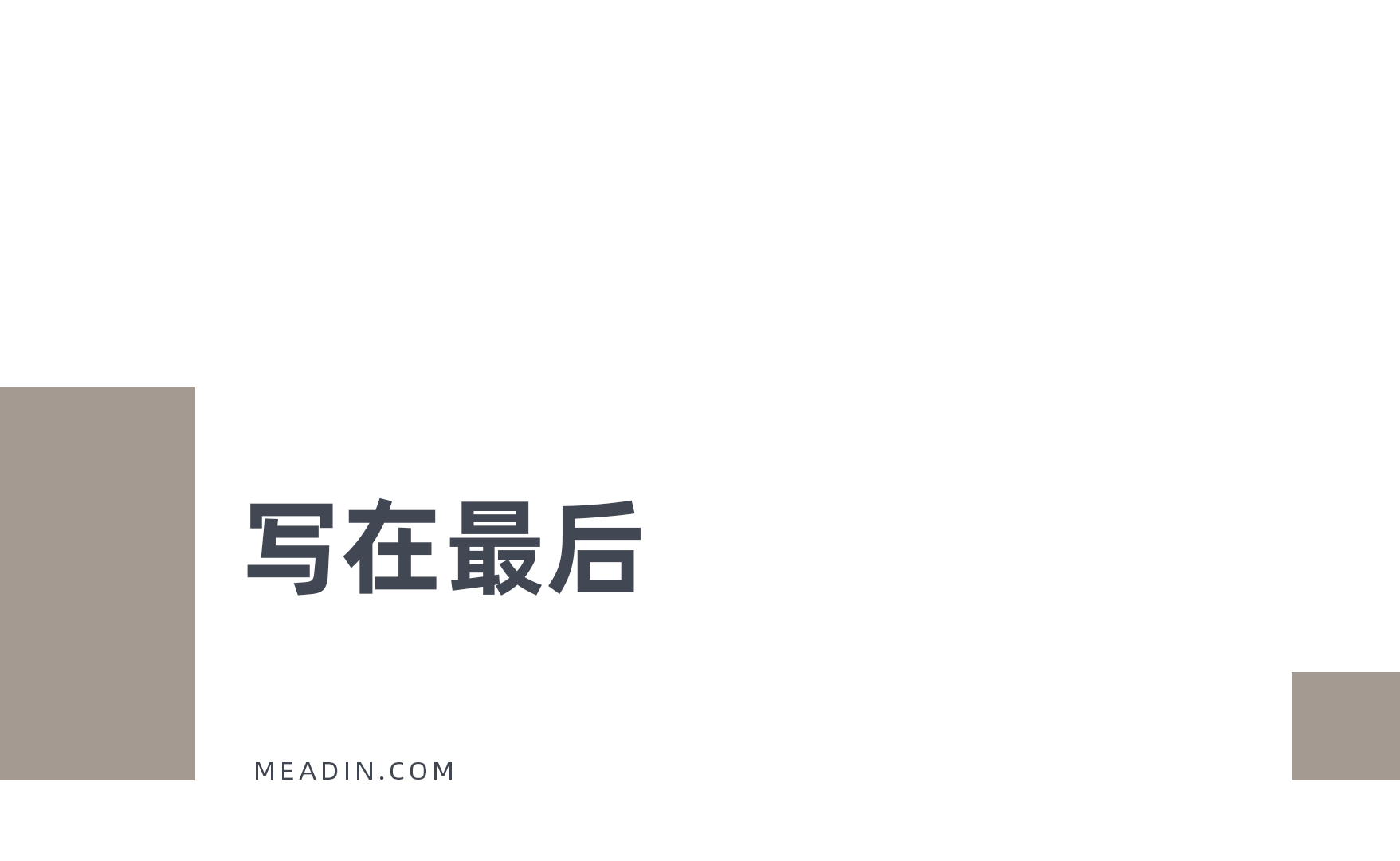 写在最后

MEADIN.COM